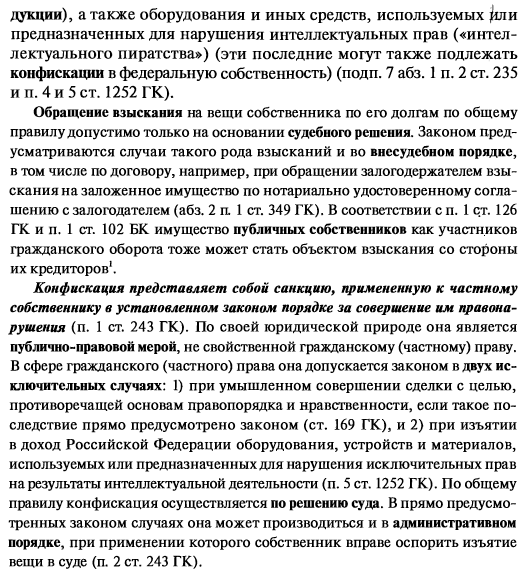 дукции), а также оборудования и иных средств, используемых или предназначенных для нарушения интеллектуальных прав («интеллектуального пиратства») (эти последние могут также подлежать конфискации в федеральную собственность) (подп. 7 абз. 1 п. 2 ст. 235 и п. 4 и 5 ст. 1252 ГК).

Обращение взыскания на вещи собственника по его долгам по общему правилу допустимо только на основании судебного решения. Законом предусматриваются случаи такого рода взысканий и во внесудебном порядке, в том числе по договору, например, при обращении залогодержателем взыскания на заложенное имущество по нотариально удостоверенному соглашению с залогодателем (абз. 2 п. 1 ст. 349 ГК). В соответствии с п. 1 ст. 126 ГК и п. 1 ст. 102 БК имущество публичных собственников как участников гражданского оборота тоже может стать объектом взыскания со стороны их кредиторов$^1$.

Конфискация представляет собой санкцию, примененную к частному собственнику в установленном законом порядке за совершение им правонарушения (п. 1 ст. 243 ГК). По своей юридической природе она является публично-правовой мерой, не свойственной гражданскому (частному) праву. В сфере гражданского (частного) права она допускается законом в двух исключительных случаях: 1) при умышленном совершении сделки с целью, противоречащей основам правопорядка и нравственности, если такое последствие прямо предусмотрено законом (ст. 169 ГК), и 2) при изъятии в доход Российской Федерации оборудования, устройств и материалов, используемых или предназначенных для нарушения исключительных прав на результаты интеллектуальной деятельности (п. 5 ст. 1252 ГК). По общему правилу конфискация осуществляется по решению суда. В прямо предусмотренных законом случаях она может производиться и в административном порядке, при применении которого собственник вправе оспорить изъятие вещи в суде (п. 2 ст. 243 ГК).